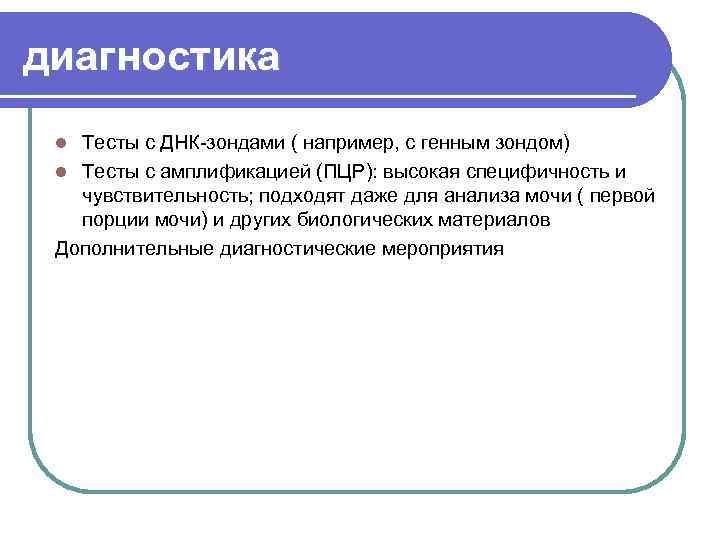 диагностика

- Тесты с ДНК-зондами ( например, с генным зондом)
- Тесты с амплификацией (ПЦР): высокая специфичность и чувствительность; подходят даже для анализа мочи ( первой порции мочи) и других биологических материалов

Дополнительные диагностические мероприятия